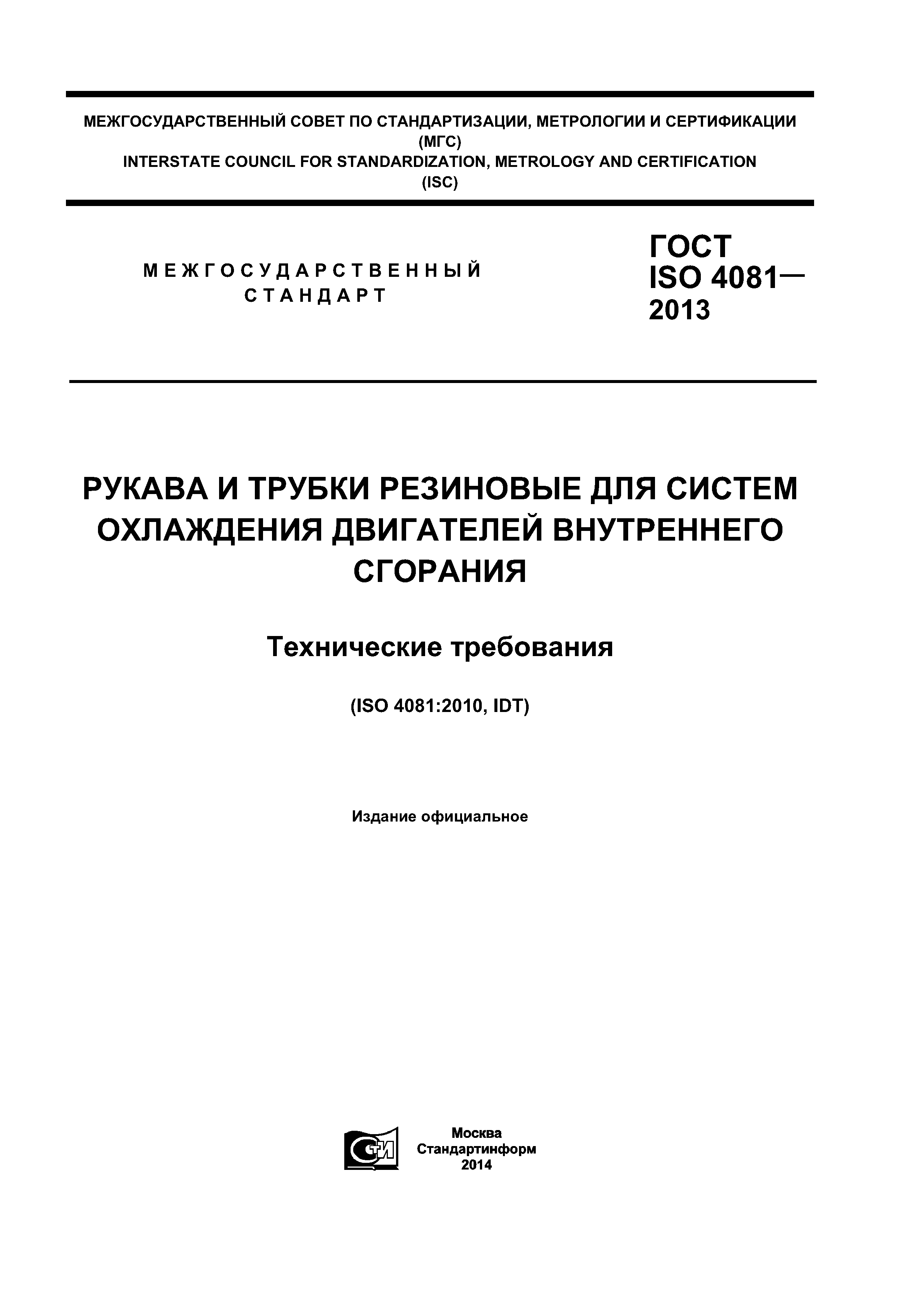 МЕЖГОСУДАРСТВЕННЫЙ СОВЕТ ПО СТАНДАРТИЗАЦИИ, МЕТРОЛОГИИ И СЕРТИФИКАЦИИ
(МГС)
INTERSTATE COUNCIL FOR STANDARDIZATION, METROLOGY AND CERTIFICATION
(ISC)

МЕЖГОСУДАРСТВЕННЫЙ
СТАНДАРТ

ГОСТ
ISO 4081—
2013

РУКАВА И ТРУБКИ РЕЗИНОВЫЕ ДЛЯ СИСТЕМ ОХЛАЖДЕНИЯ ДВИГАТЕЛЕЙ ВНУТРЕННЕГО СГОРАНИЯ

Технические требования

(ISO 4081:2010, IDT)

Издание официальное

СТИ

Москва
Стандартинформ
2014